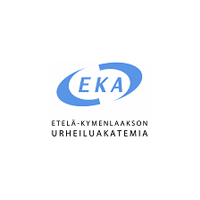 EKA

ETELÄ-KYMENLAAKSON
URHEILUAKATEMIA